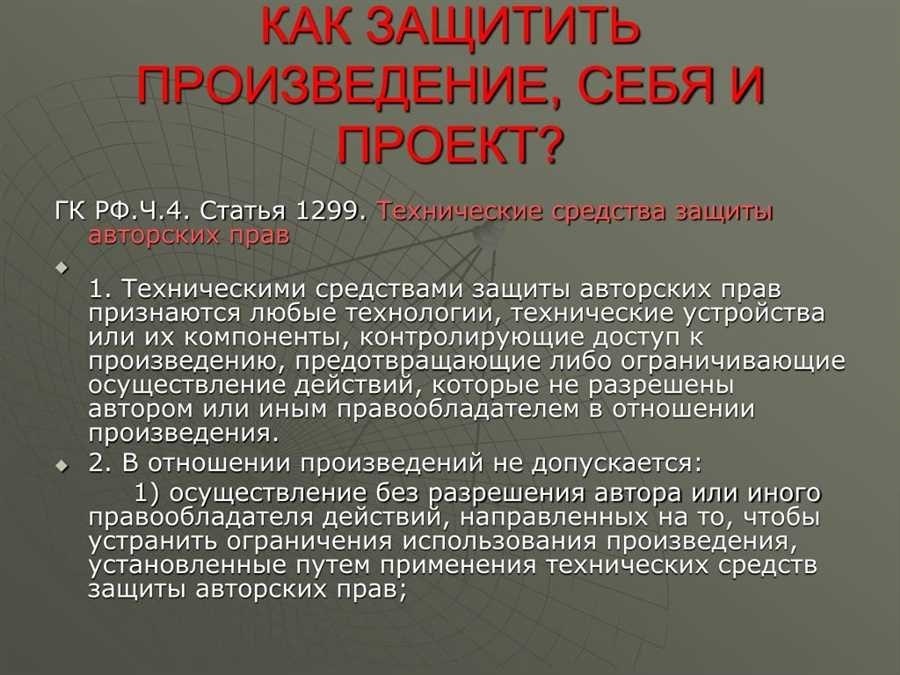 КАК ЗАЩИТИТЬ ПРОИЗВЕДЕНИЕ, СЕБЯ И ПРОЕКТ?

ГК РФ.Ч.4. Статья 1299. Технические средства защиты авторских прав

1. Техническими средствами защиты авторских прав признаются любые технологии, технические устройства или их компоненты, контролирующие доступ к произведению, предотвращающие либо ограничивающие осуществление действий, которые не разрешены автором или иным правообладателем в отношении произведения.

2. В отношении произведений не допускается:

1) осуществление без разрешения автора или иного правообладателя действий, направленных на то, чтобы устранить ограничения использования произведения, установленные путем применения технических средств защиты авторских прав;